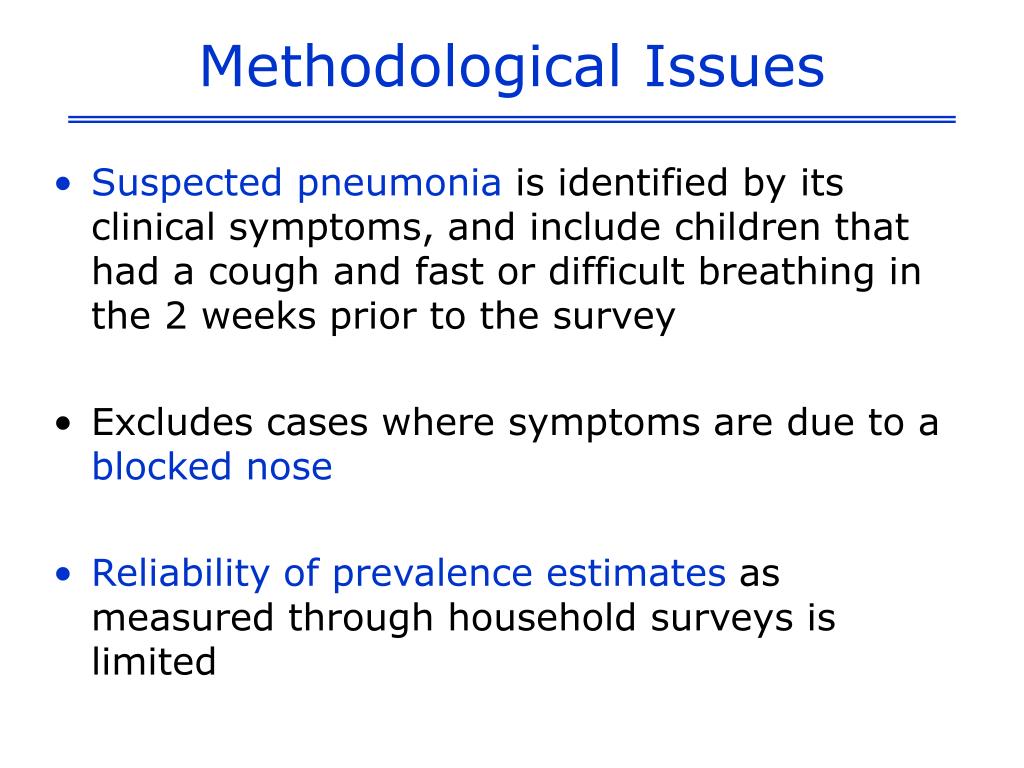 Methodological Issues

• Suspected pneumonia is identified by its clinical symptoms, and include children that had a cough and fast or difficult breathing in the 2 weeks prior to the survey

• Excludes cases where symptoms are due to a blocked nose

• Reliability of prevalence estimates as measured through household surveys is limited